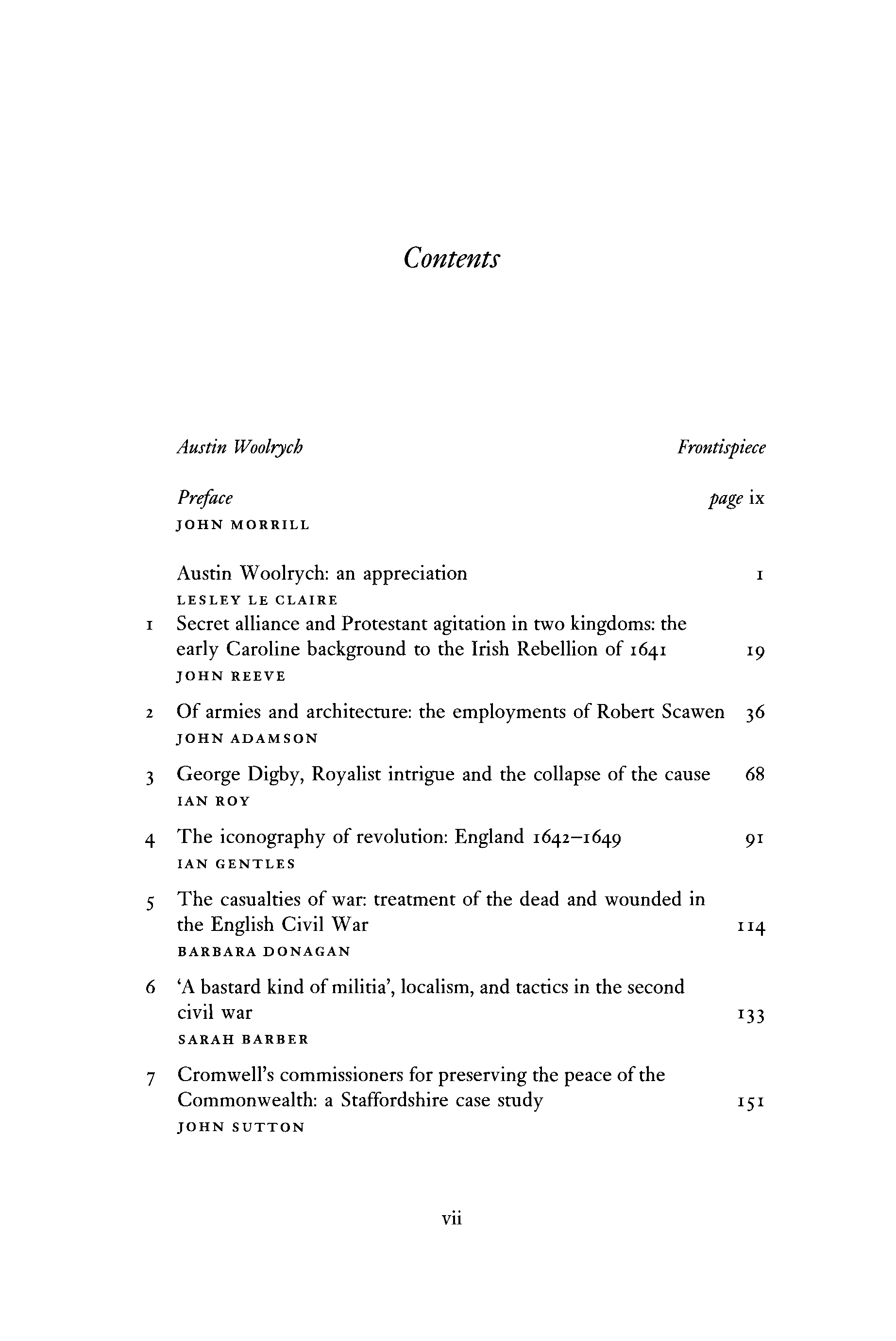 Contents

Austin Woolrych Frontispiece

Preface page ix
JOHN MORRILL

Austin Woolrych: an appreciation 1
LESLEY LE CLAIRE

1 Secret alliance and Protestant agitation in two kingdoms: the early Caroline background to the Irish Rebellion of 1641 19
JOHN REEVE

2 Of armies and architecture: the employments of Robert Scawen 36
JOHN ADAMSON

3 George Digby, Royalist intrigue and the collapse of the cause 68
IAN ROY

4 The iconography of revolution: England 1642–1649 91
IAN GENTLES

5 The casualties of war: treatment of the dead and wounded in the English Civil War 114
BARBARA DONAGAN

6 'A bastard kind of militia', localism, and tactics in the second civil war 133
SARAH BARBER

7 Cromwell's commissioners for preserving the peace of the Commonwealth: a Staffordshire case study 151
JOHN SUTTON

vii